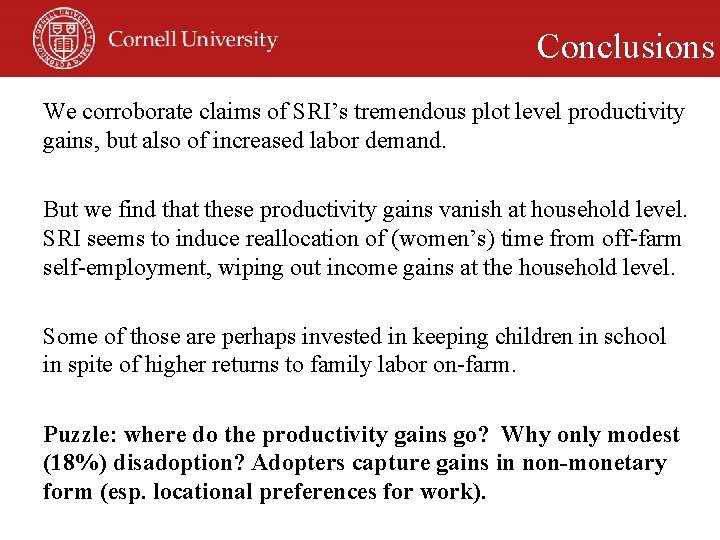 Cornell University

Conclusions

We corroborate claims of SRI's tremendous plot level productivity gains, but also of increased labor demand.

But we find that these productivity gains vanish at household level. SRI seems to induce reallocation of (women's) time from off-farm self-employment, wiping out income gains at the household level.

Some of those are perhaps invested in keeping children in school in spite of higher returns to family labor on-farm.

Puzzle: where do the productivity gains go? Why only modest (18%) disadoption? Adopters capture gains in non-monetary form (esp. locational preferences for work).